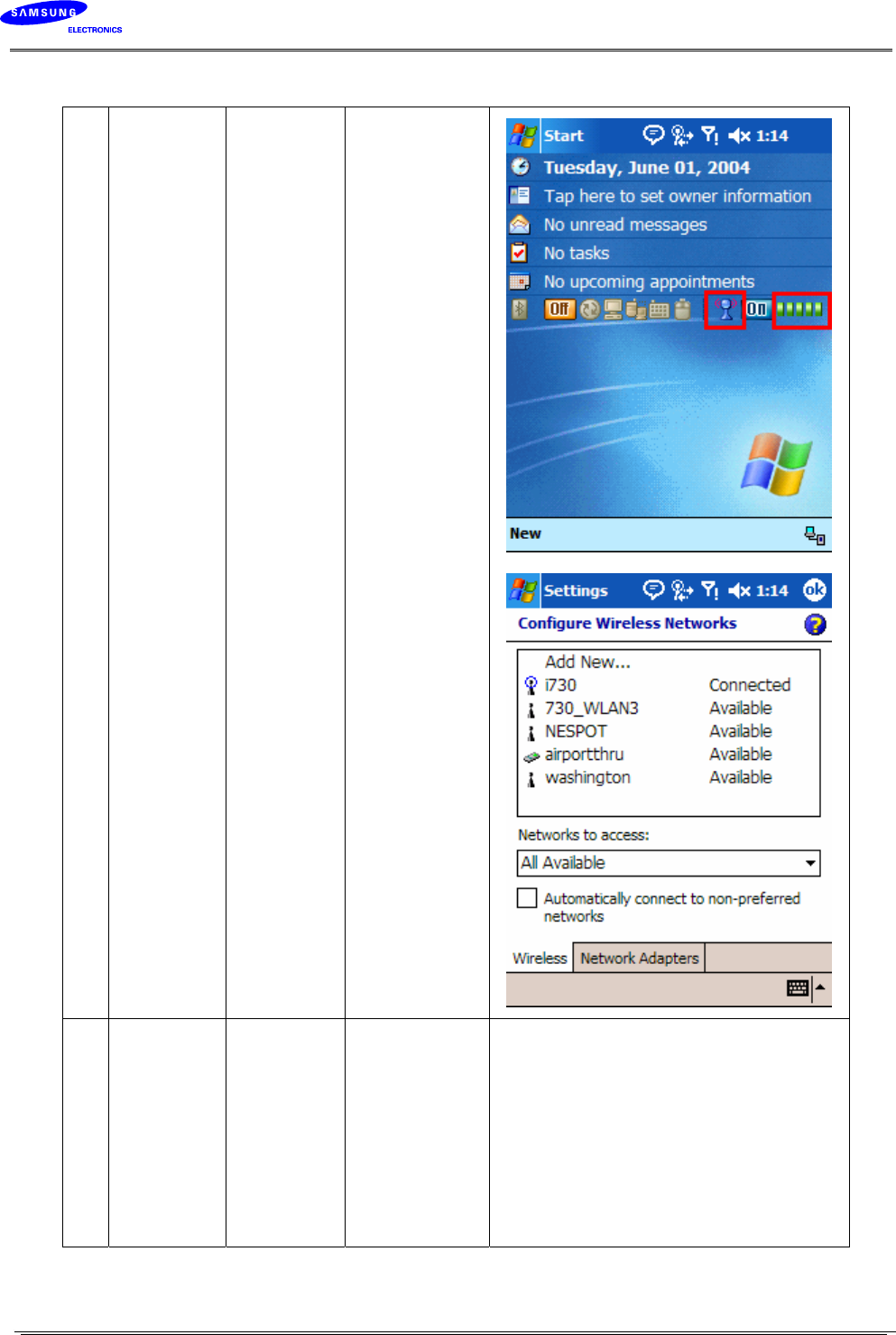 SAMSUNG
ELECTRONICS

Start 1:14

Tuesday, June 01, 2004

Tap here to set owner information

No unread messages

No tasks

No upcoming appointments

Off On

New

Settings 1:14 ok

Configure Wireless Networks

Add New...
i730 Connected
730_WLAN3 Available
NESPOT Available
airportthru Available
washington Available

Networks to access:

All Available

☐ Automatically connect to non-preferred networks

Wireless Network Adapters